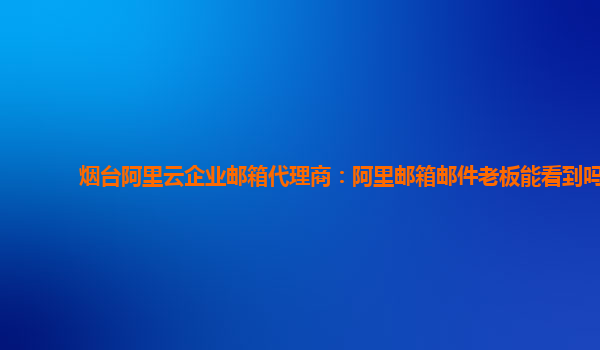 烟台阿里云企业邮箱代理商：阿里邮箱邮件老板能看到吗